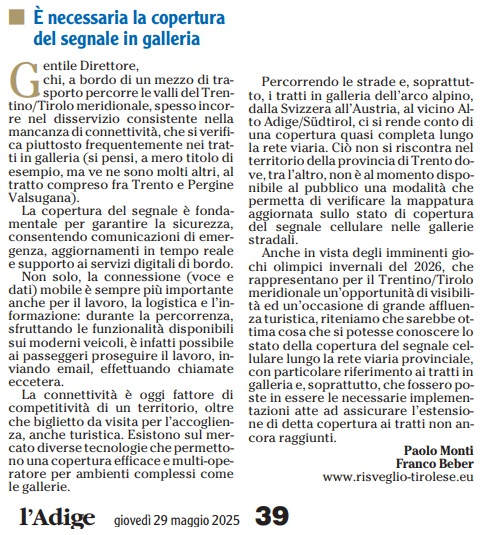 È necessaria la copertura del segnale in galleria

Gentile Direttore,
chi, a bordo di un mezzo di trasporto percorre le valli del Trentino/Tirolo meridionale, spesso incorre nel disservizio consistente nella mancanza di connettività, che si verifica piuttosto frequentemente nei tratti in galleria (si pensi, a mero titolo di esempio, ma ve ne sono molti altri, al tratto compreso fra Trento e Pergine Valsugana).

La copertura del segnale è fondamentale per garantire la sicurezza, consentendo comunicazioni di emergenza, aggiornamenti in tempo reale e supporto ai servizi digitali di bordo.

Non solo, la connessione (voce e dati) mobile è sempre più importante anche per il lavoro, la logistica e l'informazione: durante la percorrenza, sfruttando le funzionalità disponibili sui moderni veicoli, è infatti possibile ai passeggeri proseguire il lavoro, inviando email, effettuando chiamate eccetera.

La connettività è oggi fattore di competitività di un territorio, oltre che biglietto da visita per l'accoglienza, anche turistica. Esistono sul mercato diverse tecnologie che permettono una copertura efficace e multi-operatore per ambienti complessi come le gallerie.

Percorrendo le strade e, soprattutto, i tratti in galleria dell'arco alpino, dalla Svizzera all'Austria, al vicino Alto Adige/Südtirol, ci si rende conto di una copertura quasi completa lungo la rete viaria. Ciò non si riscontra nel territorio della provincia di Trento dove, tra l'altro, non è al momento disponibile al pubblico una modalità che permetta di verificare la mappatura aggiornata sullo stato di copertura del segnale cellulare nelle gallerie stradali.

Anche in vista degli imminenti giochi olimpici invernali del 2026, che rappresentano per il Trentino/Tirolo meridionale un'opportunità di visibilità ed un'occasione di grande affluenza turistica, riteniamo che sarebbe ottima cosa che si potesse conoscere lo stato della copertura del segnale cellulare lungo la rete viaria provinciale, con particolare riferimento ai tratti in galleria e, soprattutto, che fossero poste in essere le necessarie implementazioni atte ad assicurare l'estensione di detta copertura ai tratti non ancora raggiunti.

Paolo Monti
Franco Beber
www.risveglio-tirolese.eu

l'Adige giovedì 29 maggio 2025 39